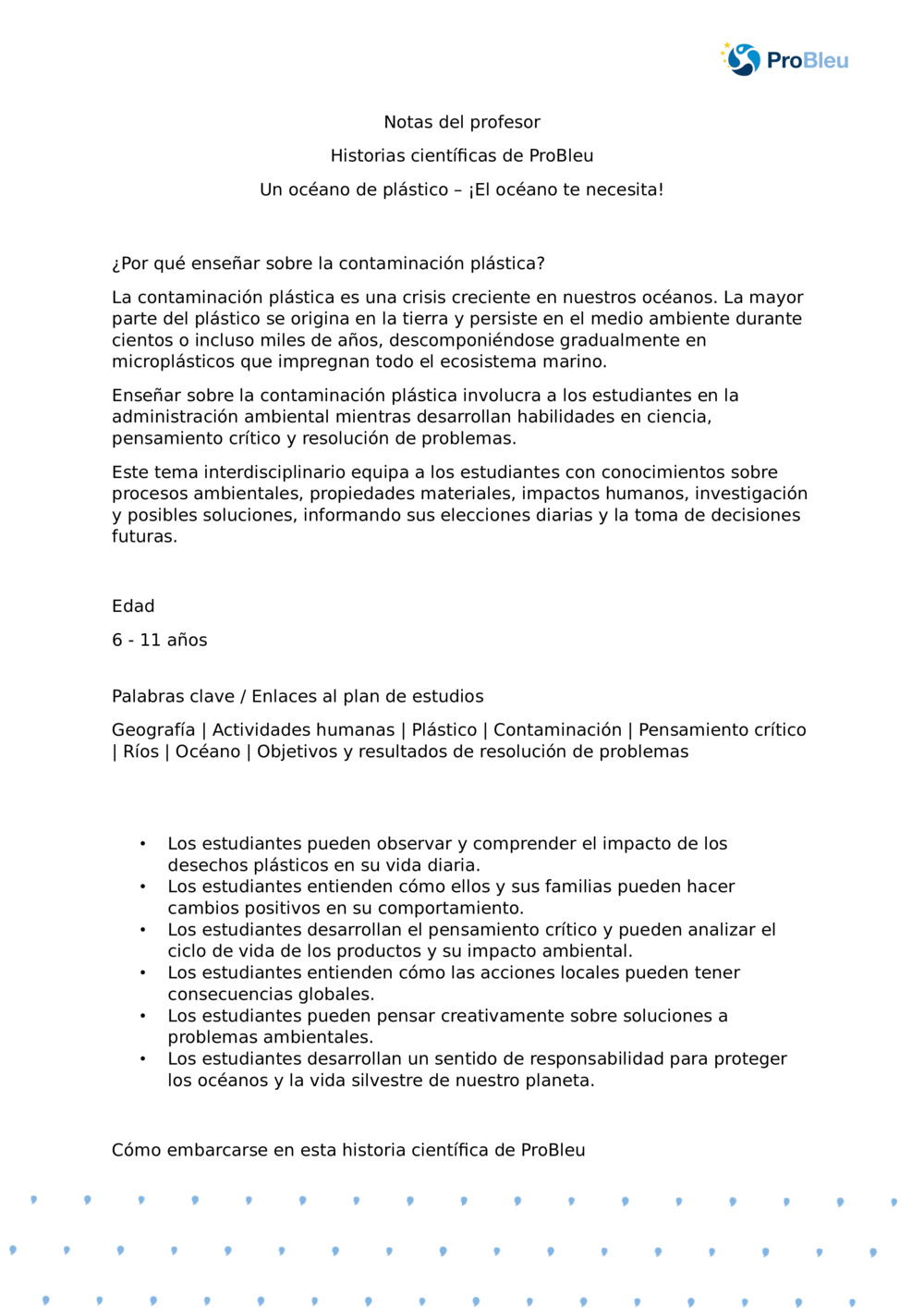 ProBleu

Notas del profesor

Historias científicas de ProBleu

Un océano de plástico – ¡El océano te necesita!

¿Por qué enseñar sobre la contaminación plástica?

La contaminación plástica es una crisis creciente en nuestros océanos. La mayor parte del plástico se origina en la tierra y persiste en el medio ambiente durante cientos o incluso miles de años, descomponiéndose gradualmente en microplásticos que impregnan todo el ecosistema marino.

Enseñar sobre la contaminación plástica involucra a los estudiantes en la administración ambiental mientras desarrollan habilidades en ciencia, pensamiento crítico y resolución de problemas.

Este tema interdisciplinario equipa a los estudiantes con conocimientos sobre procesos ambientales, propiedades materiales, impactos humanos, investigación y posibles soluciones, informando sus elecciones diarias y la toma de decisiones futuras.

Edad

6 - 11 años

Palabras clave / Enlaces al plan de estudios

Geografía | Actividades humanas | Plástico | Contaminación | Pensamiento crítico | Ríos | Océano | Objetivos y resultados de resolución de problemas

• Los estudiantes pueden observar y comprender el impacto de los desechos plásticos en su vida diaria.
• Los estudiantes entienden cómo ellos y sus familias pueden hacer cambios positivos en su comportamiento.
• Los estudiantes desarrollan el pensamiento crítico y pueden analizar el ciclo de vida de los productos y su impacto ambiental.
• Los estudiantes entienden cómo las acciones locales pueden tener consecuencias globales.
• Los estudiantes pueden pensar creativamente sobre soluciones a problemas ambientales.
• Los estudiantes desarrollan un sentido de responsabilidad para proteger los océanos y la vida silvestre de nuestro planeta.

Cómo embarcarse en esta historia científica de ProBleu